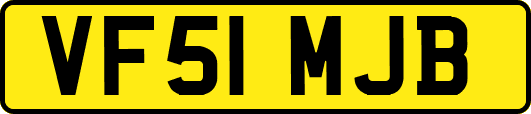 VF51 MJB